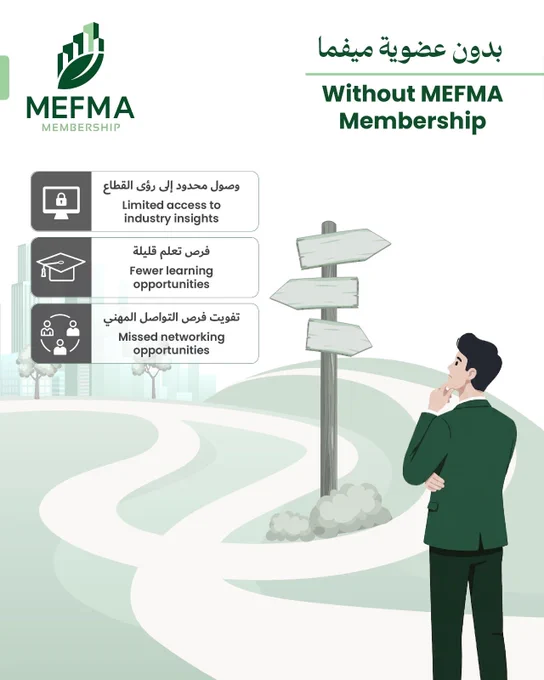 MEFMA
MEMBERSHIP

بدون عضوية ميفما

Without MEFMA Membership

وصول محدود إلى رؤى القطاع
Limited access to industry insights

فرص تعلم قليلة
Fewer learning opportunities

تفويت فرص التواصل المهني
Missed networking opportunities